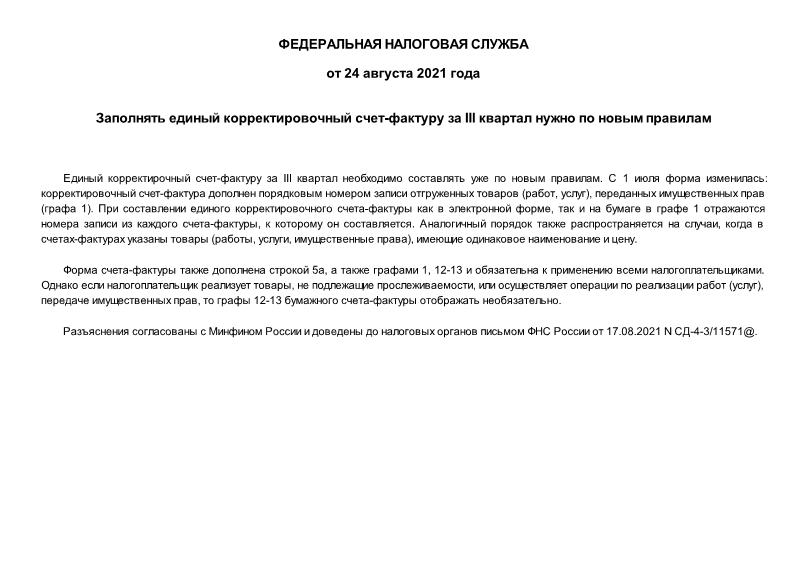 ФЕДЕРАЛЬНАЯ НАЛОГОВАЯ СЛУЖБА

от 24 августа 2021 года

Заполнять единый корректировочный счет-фактуру за III квартал нужно по новым правилам

Единый корректирочный счет-фактуру за III квартал необходимо составлять уже по новым правилам. С 1 июля форма изменилась: корректировочный счет-фактура дополнен порядковым номером записи отгруженных товаров (работ, услуг), переданных имущественных прав (графа 1). При составлении единого корректировочного счета-фактуры как в электронной форме, так и на бумаге в графе 1 отражаются номера записи из каждого счета-фактуры, к которому он составляется. Аналогичный порядок также распространяется на случаи, когда в счетах-фактурах указаны товары (работы, услуги, имущественные права), имеющие одинаковое наименование и цену.

Форма счета-фактуры также дополнена строкой 5а, а также графами 1, 12-13 и обязательна к применению всеми налогоплательщиками. Однако если налогоплательщик реализует товары, не подлежащие прослеживаемости, или осуществляет операции по реализации работ (услуг), передаче имущественных прав, то графы 12-13 бумажного счета-фактуры отображать необязательно.

Разъяснения согласованы с Минфином России и доведены до налоговых органов письмом ФНС России от 17.08.2021 N СД-4-3/11571@.